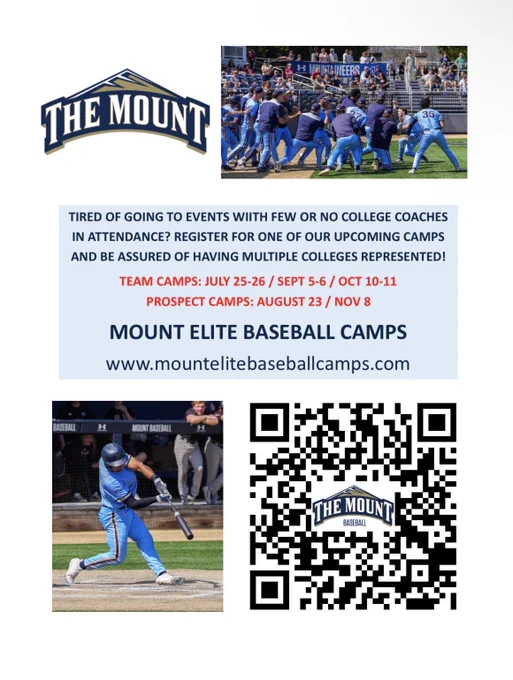 THE MOUNT

TIRED OF GOING TO EVENTS WIITH FEW OR NO COLLEGE COACHES IN ATTENDANCE? REGISTER FOR ONE OF OUR UPCOMING CAMPS AND BE ASSURED OF HAVING MULTIPLE COLLEGES REPRESENTED!

TEAM CAMPS: JULY 25-26 / SEPT 5-6 / OCT 10-11

PROSPECT CAMPS: AUGUST 23 / NOV 8

MOUNT ELITE BASEBALL CAMPS

www.mountelitebaseballcamps.com

THE MOUNT
BASEBALL